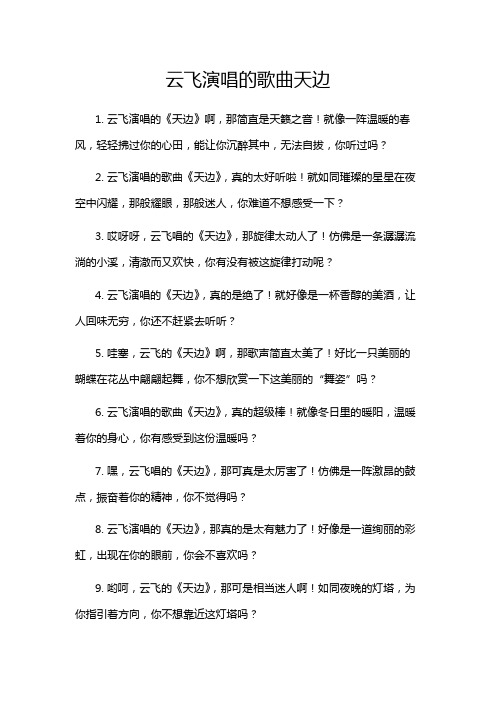 云飞演唱的歌曲天边

1. 云飞演唱的《天边》啊，那简直是天籁之音！就像一阵温暖的春风，轻轻拂过你的心田，能让你沉醉其中，无法自拔，你听过吗？

2. 云飞演唱的歌曲《天边》，真的太好听啦！就如同璀璨的星星在夜空中闪耀，那般耀眼，那般迷人，你难道不想感受一下？

3. 哎呀呀，云飞唱的《天边》，那旋律太动人了！仿佛是一条潺潺流淌的小溪，清澈而又欢快，你有没有被这旋律打动呢？

4. 云飞演唱的《天边》，真的是绝了！就好像是一杯香醇的美酒，让人回味无穷，你还不赶紧去听听？

5. 哇塞，云飞的《天边》啊，那歌声简直太美了！好比一只美丽的蝴蝶在花丛中翩翩起舞，你不想欣赏一下这美丽的“舞姿”吗？

6. 云飞演唱的歌曲《天边》，真的超级棒！就像冬日里的暖阳，温暖着你的身心，你有感受到这份温暖吗？

7. 嘿，云飞唱的《天边》，那可真是太厉害了！仿佛是一阵激昂的鼓点，振奋着你的精神，你不觉得吗？

8. 云飞演唱的《天边》，那真的是太有魅力了！好像是一道绚丽的彩虹，出现在你的眼前，你会不喜欢吗？

9. 哟呵，云飞的《天边》，那可是相当迷人啊！如同夜晚的灯塔，为你指引着方向，你不想靠近这灯塔吗？